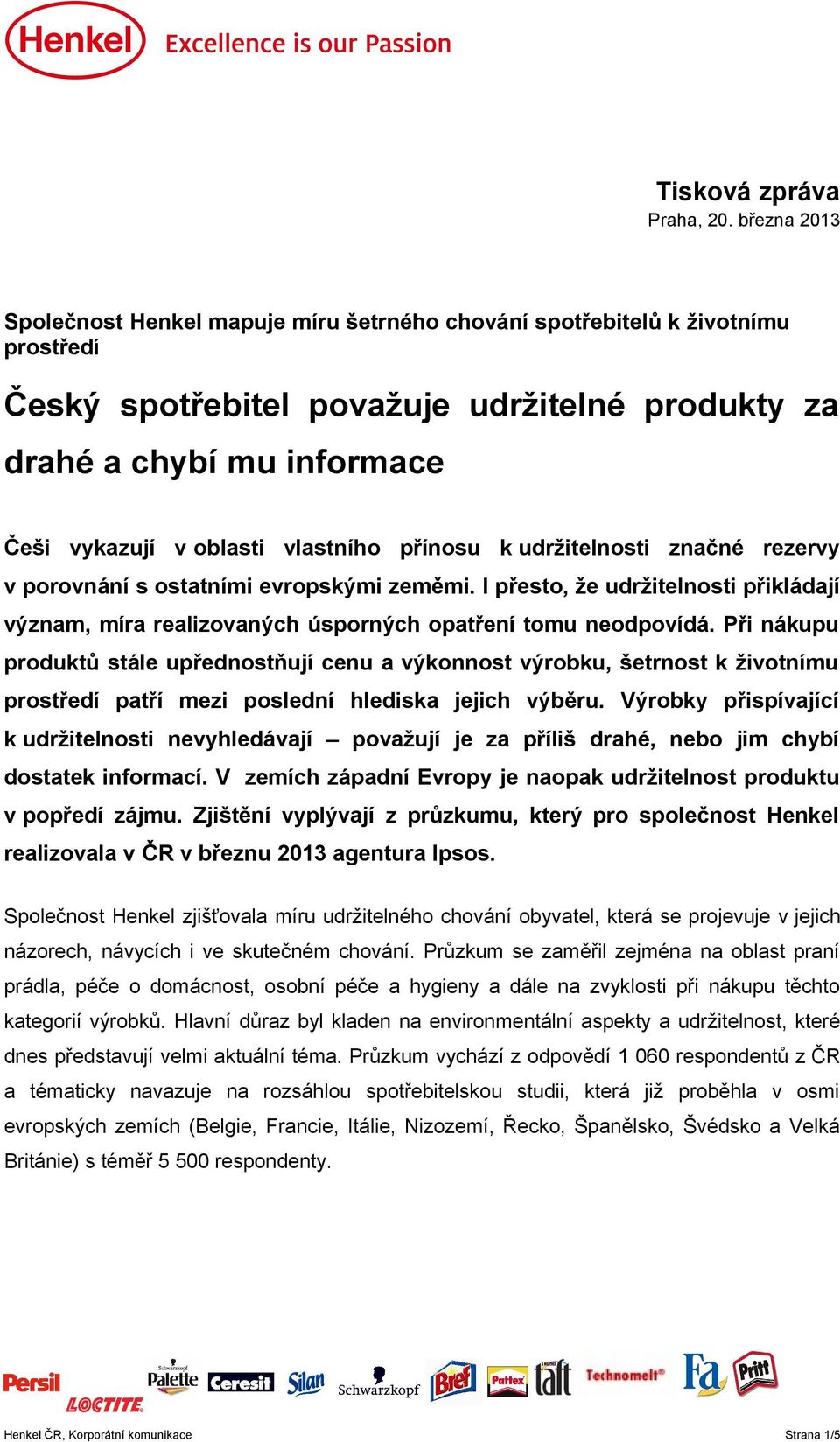 Henkel Excellence is our Passion

Tisková zpráva
Praha, 20. března 2013

Společnost Henkel mapuje míru šetrného chování spotřebitelů k životnímu prostředí

Český spotřebitel považuje udržitelné produkty za drahé a chybí mu informace

Češi vykazují v oblasti vlastního přínosu k udržitelnosti značné rezervy v porovnání s ostatními evropskými zeměmi. I přesto, že udržitelnosti přikládají význam, míra realizovaných úsporných opatření tomu neodpovídá. Při nákupu produktů stále upřednostňují cenu a výkonnost výrobku, šetrnost k životnímu prostředí patří mezi poslední hlediska jejich výběru. Výrobky přispívající k udržitelnosti nevyhledávají – považují je za příliš drahé, nebo jim chybí dostatek informací. V zemích západní Evropy je naopak udržitelnost produktu v popředí zájmu. Zjištění vyplývají z průzkumu, který pro společnost Henkel realizovala v ČR v březnu 2013 agentura Ipsos.

Společnost Henkel zjišťovala míru udržitelného chování obyvatel, která se projevuje v jejich názorech, návycích i ve skutečném chování. Průzkum se zaměřil zejména na oblast praní prádla, péče o domácnost, osobní péče a hygieny a dále na zvyklosti při nákupu těchto kategorií výrobků. Hlavní důraz byl kladen na environmentální aspekty a udržitelnost, které dnes představují velmi aktuální téma. Průzkum vychází z odpovědí 1 060 respondentů z ČR a tématicky navazuje na rozsáhlou spotřebitelskou studii, která již proběhla v osmi evropských zemích (Belgie, Francie, Itálie, Nizozemí, Řecko, Španělsko, Švédsko a Velká Británie) s téměř 5 500 respondenty.

Persil LOCTITE Schwarzkopf Palette Ceresit Silan Schwarzkopf Bref Pattex taft Technomelt Fa Pritt

Henkel ČR, Korporátní komunikace
Strana 1/5